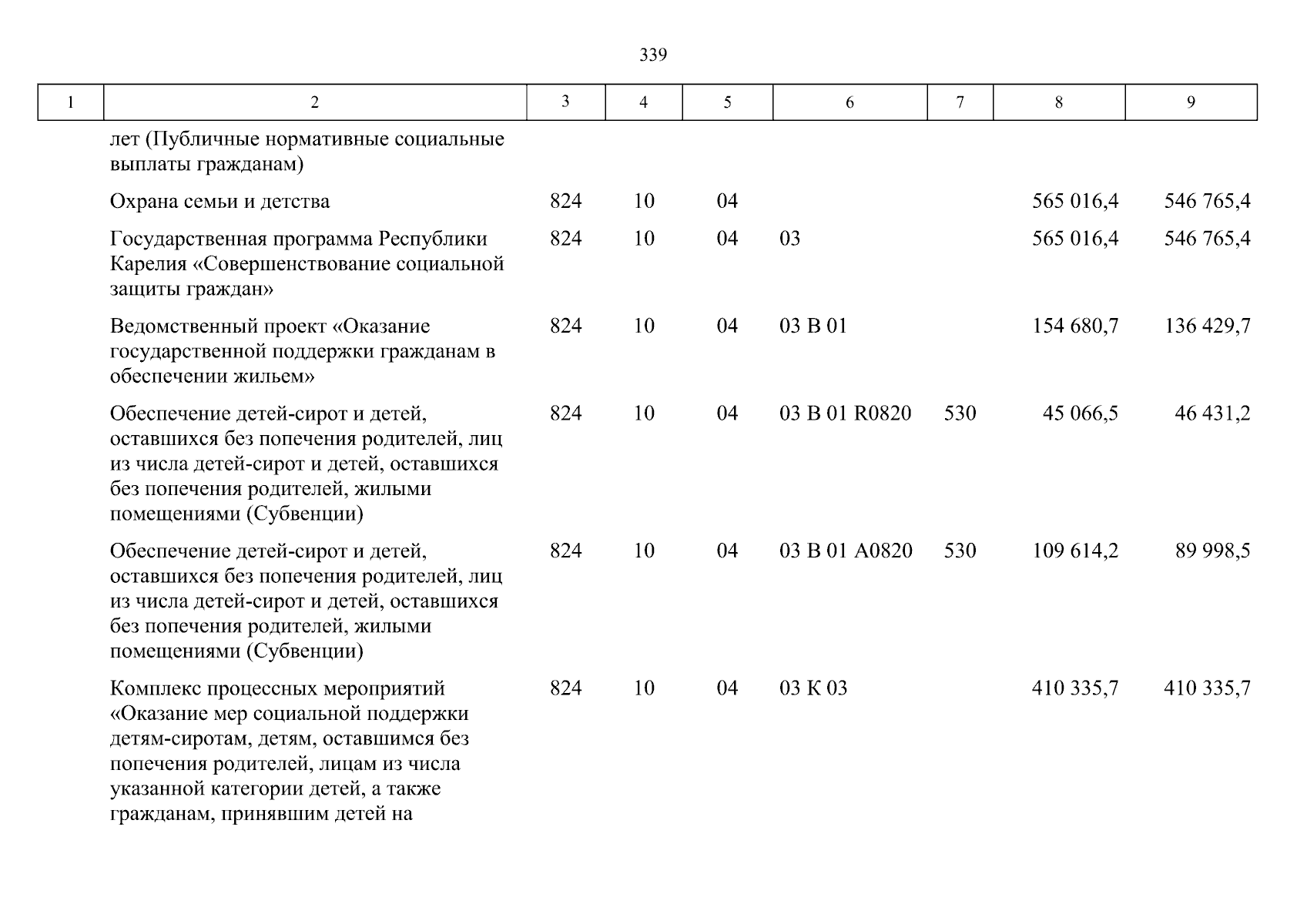 339

| 1 | 2 | 3 | 4 | 5 | 6 | 7 | 8 | 9 |
|---|---|---|---|---|---|---|---|---|
| | лет (Публичные нормативные социальные выплаты гражданам) | | | | | | | |
| | Охрана семьи и детства | 824 | 10 | 04 | | | 565 016,4 | 546 765,4 |
| | Государственная программа Республики Карелия «Совершенствование социальной защиты граждан» | 824 | 10 | 04 | 03 | | 565 016,4 | 546 765,4 |
| | Ведомственный проект «Оказание государственной поддержки гражданам в обеспечении жильем» | 824 | 10 | 04 | 03 В 01 | | 154 680,7 | 136 429,7 |
| | Обеспечение детей-сирот и детей, оставшихся без попечения родителей, лиц из числа детей-сирот и детей, оставшихся без попечения родителей, жилыми помещениями (Субвенции) | 824 | 10 | 04 | 03 В 01 R0820 | 530 | 45 066,5 | 46 431,2 |
| | Обеспечение детей-сирот и детей, оставшихся без попечения родителей, лиц из числа детей-сирот и детей, оставшихся без попечения родителей, жилыми помещениями (Субвенции) | 824 | 10 | 04 | 03 В 01 А0820 | 530 | 109 614,2 | 89 998,5 |
| | Комплекс процессных мероприятий «Оказание мер социальной поддержки детям-сиротам, детям, оставшимся без попечения родителей, лицам из числа указанной категории детей, а также гражданам, принявшим детей на | 824 | 10 | 04 | 03 К 03 | | 410 335,7 | 410 335,7 |